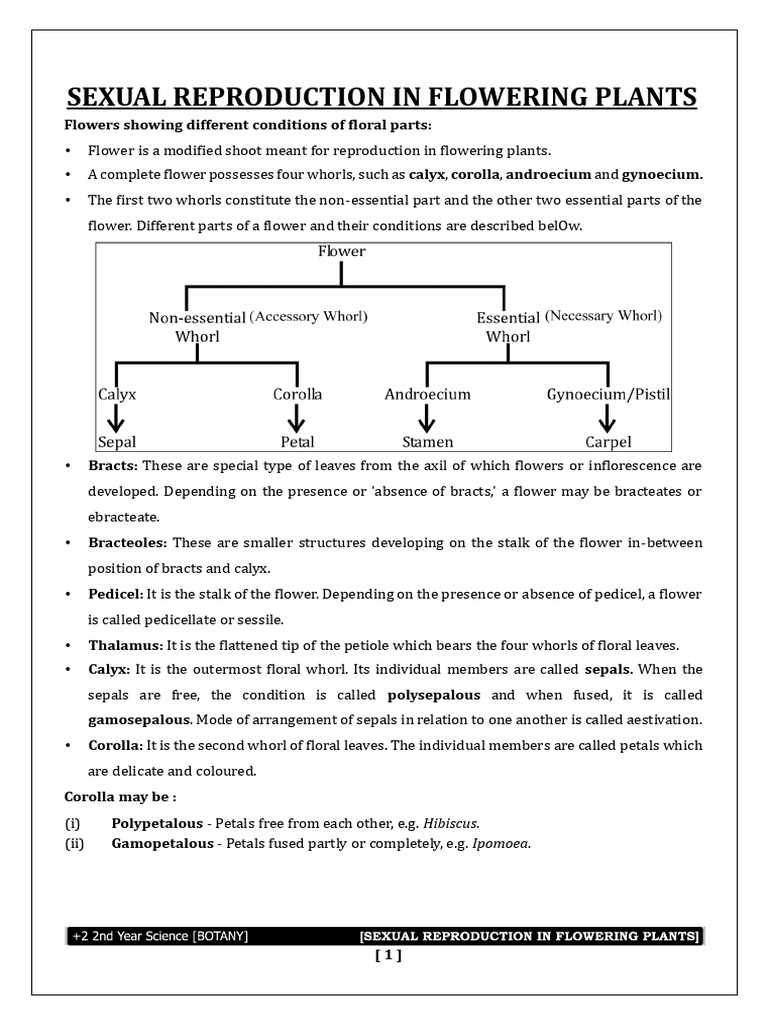 SEXUAL REPRODUCTION IN FLOWERING PLANTS

Flowers showing different conditions of floral parts:

• Flower is a modified shoot meant for reproduction in flowering plants.

• A complete flower possesses four whorls, such as calyx, corolla, androecium and gynoecium.

• The first two whorls constitute the non-essential part and the other two essential parts of the flower. Different parts of a flower and their conditions are described belOw.

Flower

Non-essential Whorl (Accessory Whorl)

Essential Whorl (Necessary Whorl)

Calyx

Sepal

Corolla

Petal

Androecium

Stamen

Gynoecium/Pistil

Carpel

• Bracts: These are special type of leaves from the axil of which flowers or inflorescence are developed. Depending on the presence or 'absence of bracts,' a flower may be bracteates or ebracteate.

• Bracteoles: These are smaller structures developing on the stalk of the flower in-between position of bracts and calyx.

• Pedicel: It is the stalk of the flower. Depending on the presence or absence of pedicel, a flower is called pedicellate or sessile.

• Thalamus: It is the flattened tip of the petiole which bears the four whorls of floral leaves.

• Calyx: It is the outermost floral whorl. Its individual members are called sepals. When the sepals are free, the condition is called polysepalous and when fused, it is called gamosepalous. Mode of arrangement of sepals in relation to one another is called aestivation.

• Corolla: It is the second whorl of floral leaves. The individual members are called petals which are delicate and coloured.

Corolla may be :

(i) Polypetalous - Petals free from each other, e.g. Hibiscus.
(ii) Gamopetalous - Petals fused partly or completely, e.g. Ipomoea.

+2 2nd Year Science [BOTANY] [SEXUAL REPRODUCTION IN FLOWERING PLANTS]

[ 1 ]